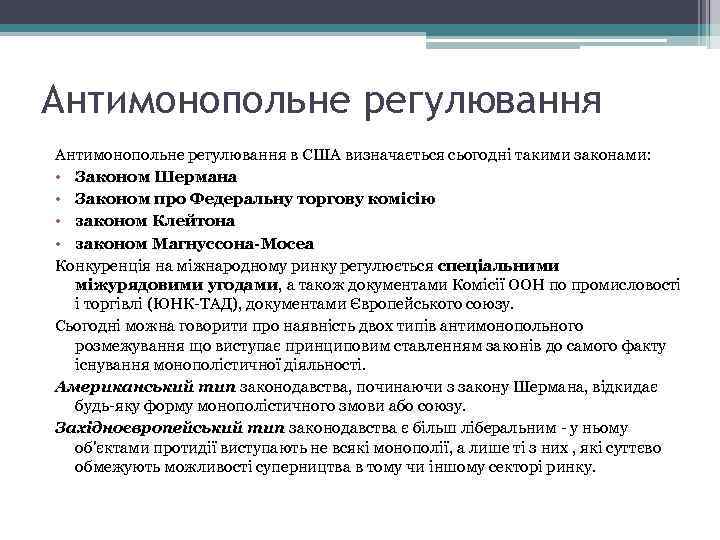 Антимонопольне регулювання

Антимонопольне регулювання в США визначається сьогодні такими законами:

• Законом Шермана
• Законом про Федеральну торгову комісію
• законом Клейтона
• законом Магнуссона-Мосеа

Конкуренція на міжнародному ринку регулюється спеціальними міжурядовими угодами, а також документами Комісії ООН по промисловості і торгівлі (ЮНК-ТАД), документами Європейського союзу.

Сьогодні можна говорити про наявність двох типів антимонопольного розмежування що виступає принциповим ставленням законів до самого факту існування монополістичної діяльності.

Американський тип законодавства, починаючи з закону Шермана, відкидає будь-яку форму монополістичного змови або союзу.

Західноєвропейський тип законодавства є більш ліберальним - у ньому об'єктами протидії виступають не всякі монополії, а лише ті з них , які суттєво обмежують можливості суперництва в тому чи іншому секторі ринку.